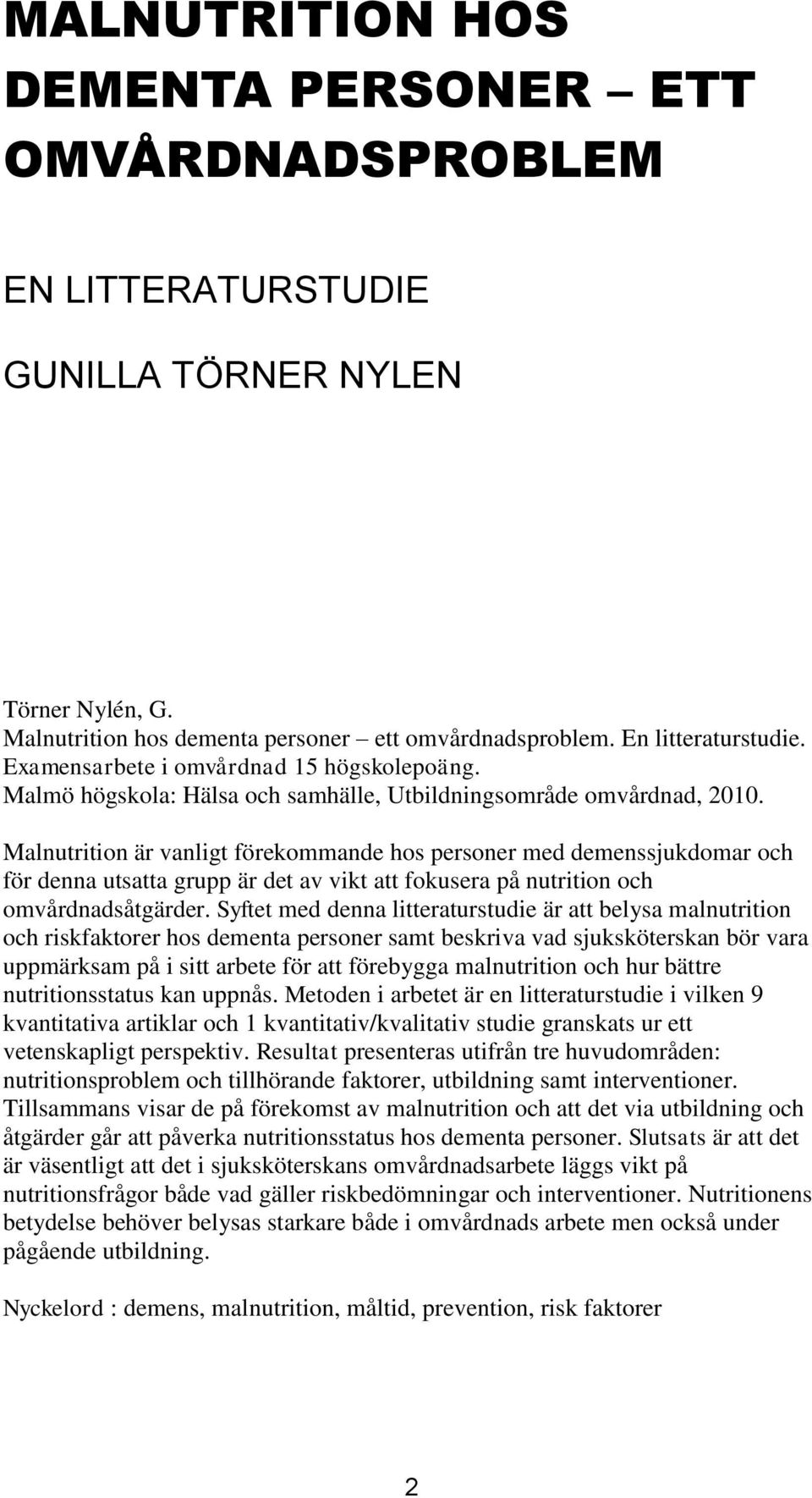 MALNUTRITION HOS DEMENTA PERSONER – ETT OMVÅRDNADSPROBLEM

EN LITTERATURSTUDIE

GUNILLA TÖRNER NYLEN

Törner Nylén, G.
Malnutrition hos dementa personer – ett omvårdnadsproblem. En litteraturstudie.
Examensarbete i omvårdnad 15 högskolepoäng.
Malmö högskola: Hälsa och samhälle, Utbildningsområde omvårdnad, 2010.

Malnutrition är vanligt förekommande hos personer med demenssjukdomar och för denna utsatta grupp är det av vikt att fokusera på nutrition och omvårdnadsåtgärder. Syftet med denna litteraturstudie är att belysa malnutrition och riskfaktorer hos dementa personer samt beskriva vad sjuksköterskan bör vara uppmärksam på i sitt arbete för att förebygga malnutrition och hur bättre nutritionsstatus kan uppnås. Metoden i arbetet är en litteraturstudie i vilken 9 kvantitativa artiklar och 1 kvantitativ/kvalitativ studie granskats ur ett vetenskapligt perspektiv. Resultat presenteras utifrån tre huvudområden: nutritionsproblem och tillhörande faktorer, utbildning samt interventioner. Tillsammans visar de på förekomst av malnutrition och att det via utbildning och åtgärder går att påverka nutritionsstatus hos dementa personer. Slutsats är att det är väsentligt att det i sjuksköterskans omvårdnadsarbete läggs vikt på nutritionsfrågor både vad gäller riskbedömningar och interventioner. Nutritionens betydelse behöver belysas starkare både i omvårdnads arbete men också under pågående utbildning.

Nyckelord : demens, malnutrition, måltid, prevention, risk faktorer

2